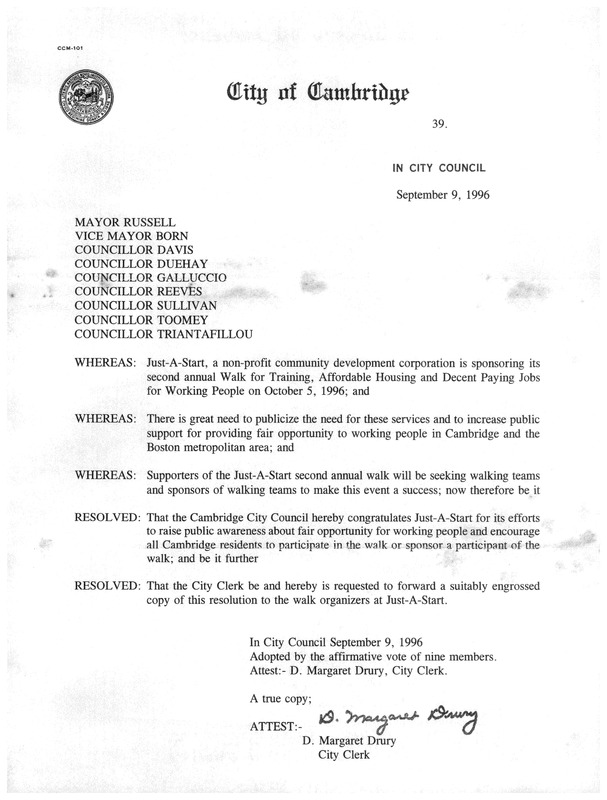 CCM-101

City of Cambridge

39.

IN CITY COUNCIL

September 9, 1996

MAYOR RUSSELL
VICE MAYOR BORN
COUNCILLOR DAVIS
COUNCILLOR DUEHAY
COUNCILLOR GALLUCCIO
COUNCILLOR REEVES
COUNCILLOR SULLIVAN
COUNCILLOR TOOMEY
COUNCILLOR TRIANTAFILLOU

WHEREAS: Just-A-Start, a non-profit community development corporation is sponsoring its second annual Walk for Training, Affordable Housing and Decent Paying Jobs for Working People on October 5, 1996; and

WHEREAS: There is great need to publicize the need for these services and to increase public support for providing fair opportunity to working people in Cambridge and the Boston metropolitan area; and

WHEREAS: Supporters of the Just-A-Start second annual walk will be seeking walking teams and sponsors of walking teams to make this event a success; now therefore be it

RESOLVED: That the Cambridge City Council hereby congratulates Just-A-Start for its efforts to raise public awareness about fair opportunity for working people and encourage all Cambridge residents to participate in the walk or sponsor a participant of the walk; and be it further

RESOLVED: That the City Clerk be and hereby is requested to forward a suitably engrossed copy of this resolution to the walk organizers at Just-A-Start.

In City Council September 9, 1996
Adopted by the affirmative vote of nine members.
Attest:- D. Margaret Drury, City Clerk.

A true copy;

ATTEST:- D. Margaret Drury
D. Margaret Drury
City Clerk